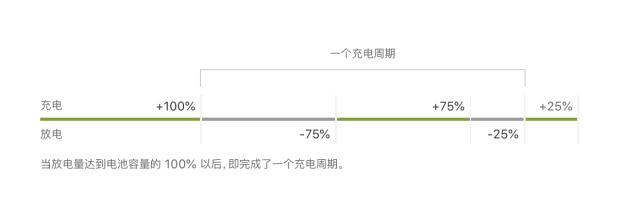 一个充电周期

充电 +100% +75% +25%

放电 -75% -25%

当放电量达到电池容量的 100% 以后，即完成了一个充电周期。